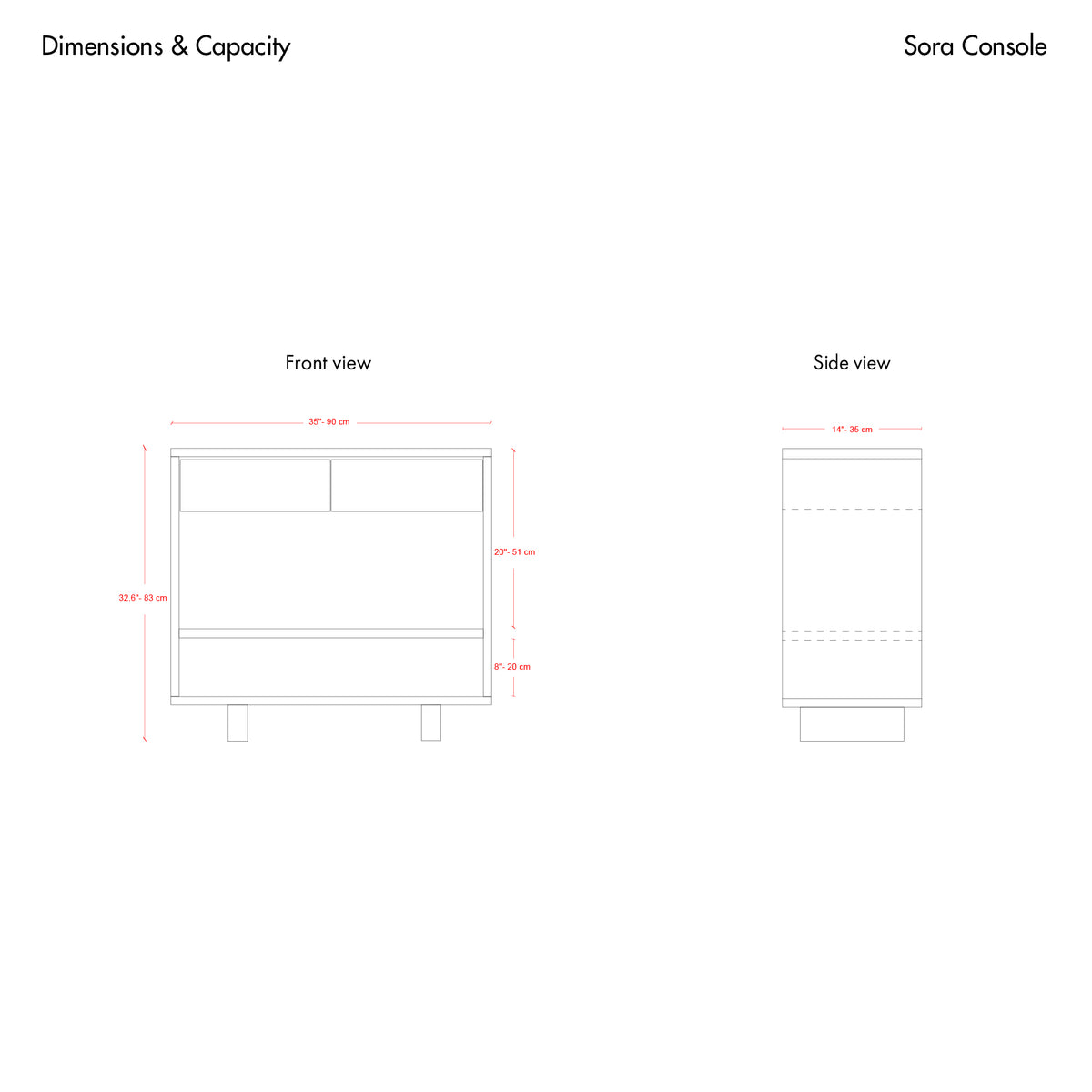 Dimensions & Capacity

Sora Console

Front view

35"- 90 cm

32.6"- 83 cm

20"- 51 cm

8"- 20 cm

Side view

14"- 35 cm